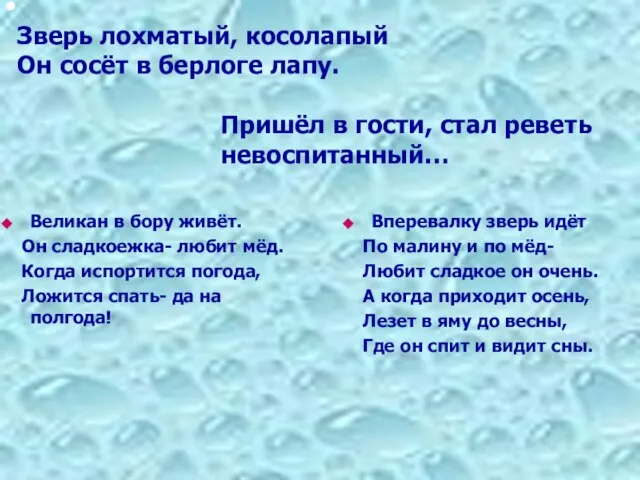 Зверь лохматый, косолапый
Он сосёт в берлоге лапу.

Пришёл в гости, стал реветь
невоспитанный…

Великан в бору живёт.
Он сладкоежка- любит мёд.
Когда испортится погода,
Ложится спать- да на полгода!

Вперевалку зверь идёт
По малину и по мёд-
Любит сладкое он очень.
А когда приходит осень,
Лезет в яму до весны,
Где он спит и видит сны.